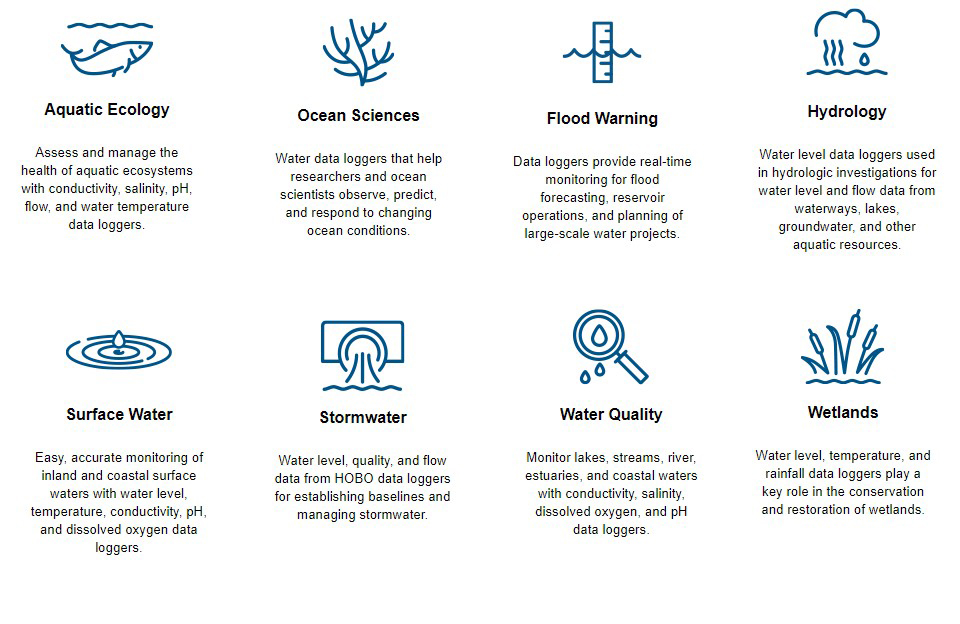 Aquatic Ecology

Assess and manage the health of aquatic ecosystems with conductivity, salinity, pH, flow, and water temperature data loggers.

Ocean Sciences

Water data loggers that help researchers and ocean scientists observe, predict, and respond to changing ocean conditions.

Flood Warning

Data loggers provide real-time monitoring for flood forecasting, reservoir operations, and planning of large-scale water projects.

Hydrology

Water level data loggers used in hydrologic investigations for water level and flow data from waterways, lakes, groundwater, and other aquatic resources.

Surface Water

Easy, accurate monitoring of inland and coastal surface waters with water level, temperature, conductivity, pH, and dissolved oxygen data loggers.

Stormwater

Water level, quality, and flow data from HOBO data loggers for establishing baselines and managing stormwater.

Water Quality

Monitor lakes, streams, river, estuaries, and coastal waters with conductivity, salinity, dissolved oxygen, and pH data loggers.

Wetlands

Water level, temperature, and rainfall data loggers play a key role in the conservation and restoration of wetlands.